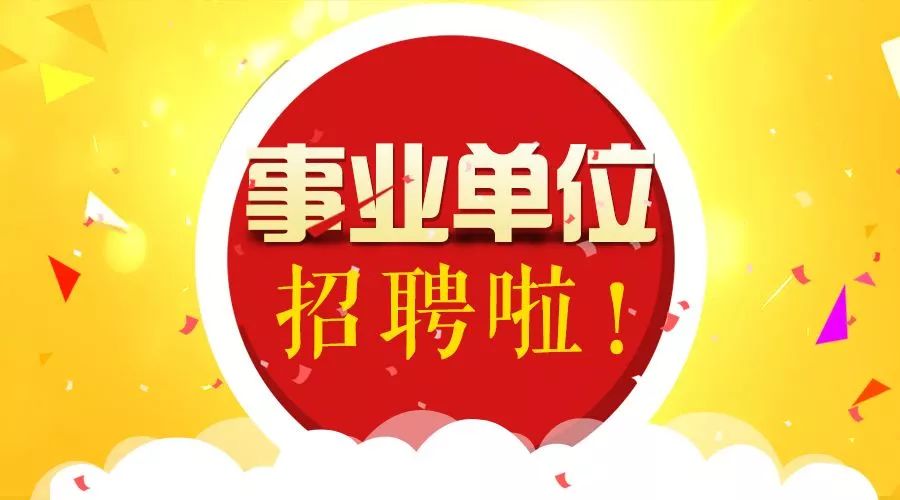 事业单位

招聘啦！